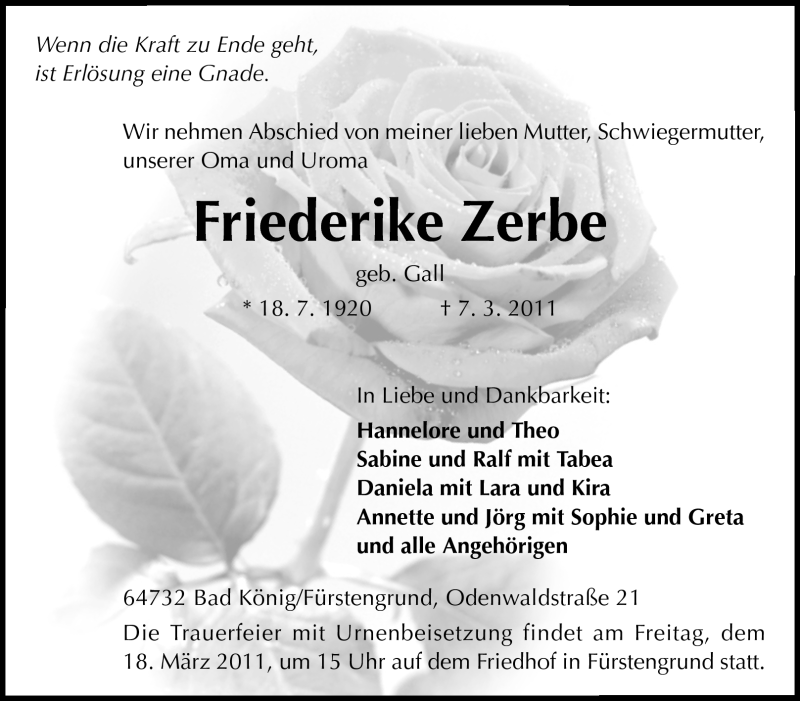 Wenn die Kraft zu Ende geht,
ist Erlösung eine Gnade.

Wir nehmen Abschied von meiner lieben Mutter, Schwiegermutter, unserer Oma und Uroma

Friederike Zerbe

geb. Gall

* 18. 7. 1920 † 7. 3. 2011

In Liebe und Dankbarkeit:
Hannelore und Theo
Sabine und Ralf mit Tabea
Daniela mit Lara und Kira
Annette und Jörg mit Sophie und Greta
und alle Angehörigen

64732 Bad König/Fürstengrund, Odenwaldstraße 21

Die Trauerfeier mit Urnenbeisetzung findet am Freitag, dem 18. März 2011, um 15 Uhr auf dem Friedhof in Fürstengrund statt.